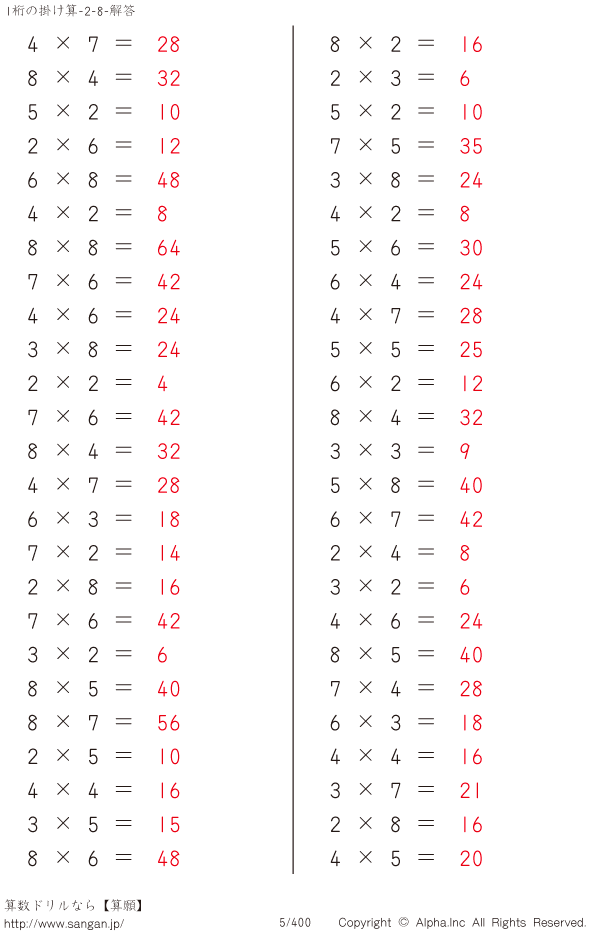 1桁の掛け算-2-8-解答

$4 \times 7 = 28$
$8 \times 4 = 32$
$5 \times 2 = 10$
$2 \times 6 = 12$
$6 \times 8 = 48$
$4 \times 2 = 8$
$8 \times 8 = 64$
$7 \times 6 = 42$
$4 \times 6 = 24$
$3 \times 8 = 24$
$2 \times 2 = 4$
$7 \times 6 = 42$
$8 \times 4 = 32$
$4 \times 7 = 28$
$6 \times 3 = 18$
$7 \times 2 = 14$
$2 \times 8 = 16$
$7 \times 6 = 42$
$3 \times 2 = 6$
$8 \times 5 = 40$
$8 \times 7 = 56$
$2 \times 5 = 10$
$4 \times 4 = 16$
$3 \times 5 = 15$
$8 \times 6 = 48$

$8 \times 2 = 16$
$2 \times 3 = 6$
$5 \times 2 = 10$
$7 \times 5 = 35$
$3 \times 8 = 24$
$4 \times 2 = 8$
$5 \times 6 = 30$
$6 \times 4 = 24$
$4 \times 7 = 28$
$5 \times 5 = 25$
$6 \times 2 = 12$
$8 \times 4 = 32$
$3 \times 3 = 9$
$5 \times 8 = 40$
$6 \times 7 = 42$
$2 \times 4 = 8$
$3 \times 2 = 6$
$4 \times 6 = 24$
$8 \times 5 = 40$
$7 \times 4 = 28$
$6 \times 3 = 18$
$4 \times 4 = 16$
$3 \times 7 = 21$
$2 \times 8 = 16$
$4 \times 5 = 20$

算数ドリルなら【算願】
http://www.sangan.jp/
5/400
Copyright © Alpha.Inc All Rights Reserved.